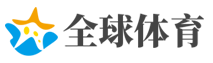 全球体育